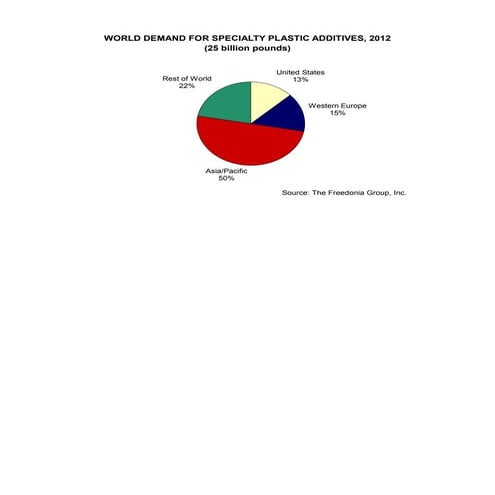 WORLD DEMAND FOR SPECIALTY PLASTIC ADDITIVES, 2012
(25 billion pounds)

Rest of World
22%

United States
13%

Western Europe
15%

Asia/Pacific
50%

Source: The Freedonia Group, Inc.